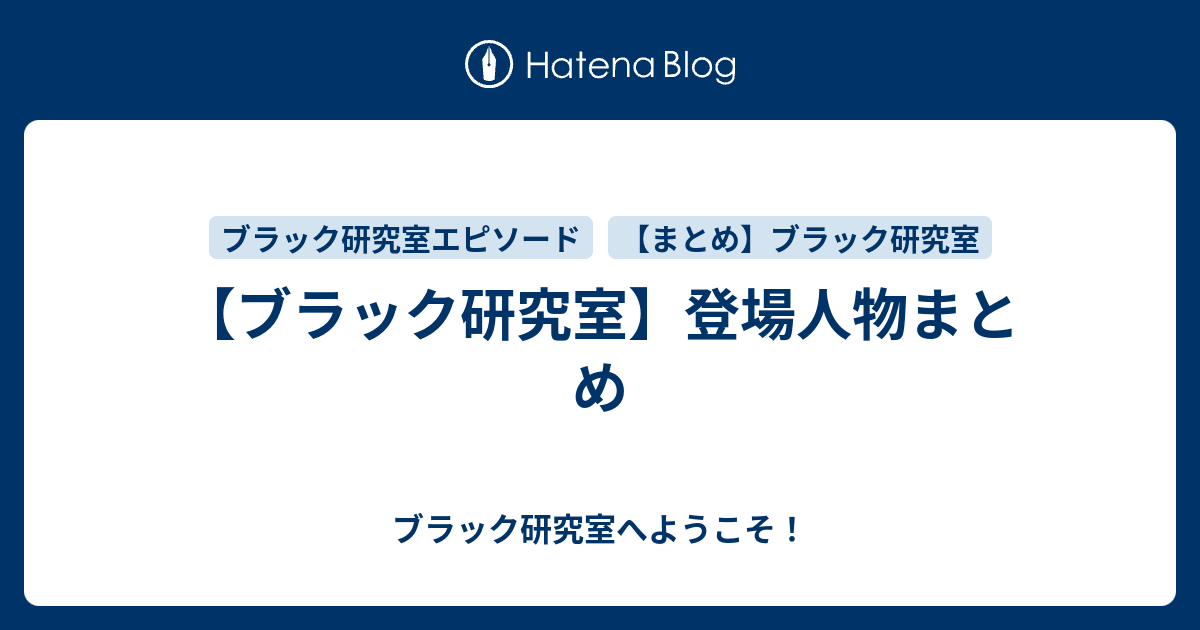 Hatena Blog

ブラック研究室エピソード

【まとめ】ブラック研究室

【ブラック研究室】登場人物まとめ

ブラック研究室へようこそ！